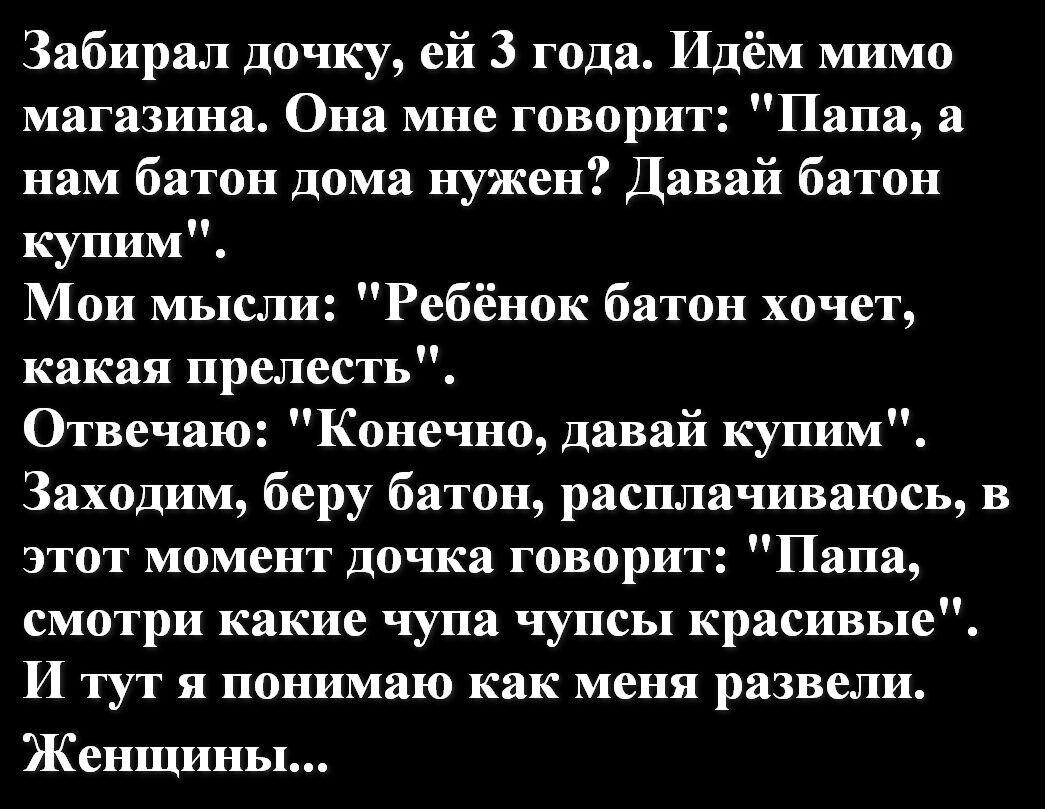 Забирал дочку, ей 3 года. Идём мимо магазина. Она мне говорит: "Папа, а нам батон дома нужен? Давай батон купим".
Мои мысли: "Ребёнок батон хочет, какая прелесть".
Отвечаю: "Конечно, давай купим".
Заходим, беру батон, расплачиваюсь, в этот момент дочка говорит: "Папа, смотри какие чупа чупсы красивые".
И тут я понимаю как меня развели.
Женщины...